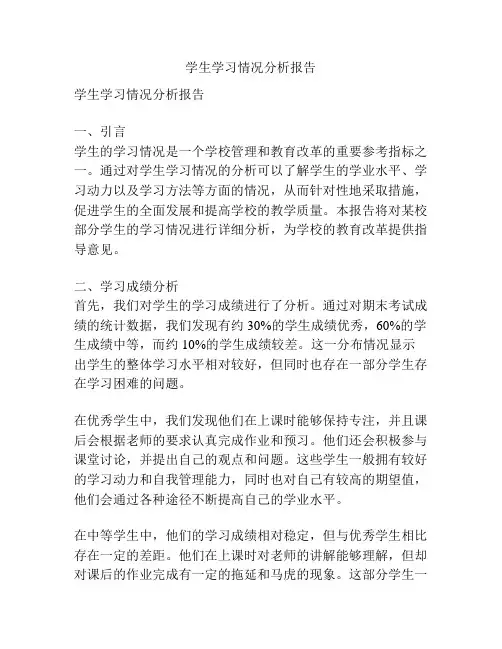 学生学习情况分析报告

学生学习情况分析报告

一、引言
学生的学习情况是一个学校管理和教育改革的重要参考指标之一。通过对学生学习情况的分析可以了解学生的学业水平、学习动力以及学习方法等方面的情况，从而针对性地采取措施，促进学生的全面发展和提高学校的教学质量。本报告将对某校部分学生的学习情况进行详细分析，为学校的教育改革提供指导意见。

二、学习成绩分析
首先，我们对学生的学习成绩进行了分析。通过对期末考试成绩的统计数据，我们发现有约 30%的学生成绩优秀，60%的学生成绩中等，而约 10%的学生成绩较差。这一分布情况显示出学生的整体学习水平相对较好，但同时也存在一部分学生存在学习困难的问题。

在优秀学生中，我们发现他们在上课时能够保持专注，并且课后会根据老师的要求认真完成作业和预习。他们还会积极参与课堂讨论，并提出自己的观点和问题。这些学生一般拥有较好的学习动力和自我管理能力，同时也对自己有较高的期望值，他们会通过各种途径不断提高自己的学业水平。

在中等学生中，他们的学习成绩相对稳定，但与优秀学生相比存在一定的差距。他们在上课时对老师的讲解能够理解，但却对课后的作业完成有一定的拖延和马虎的现象。这部分学生一